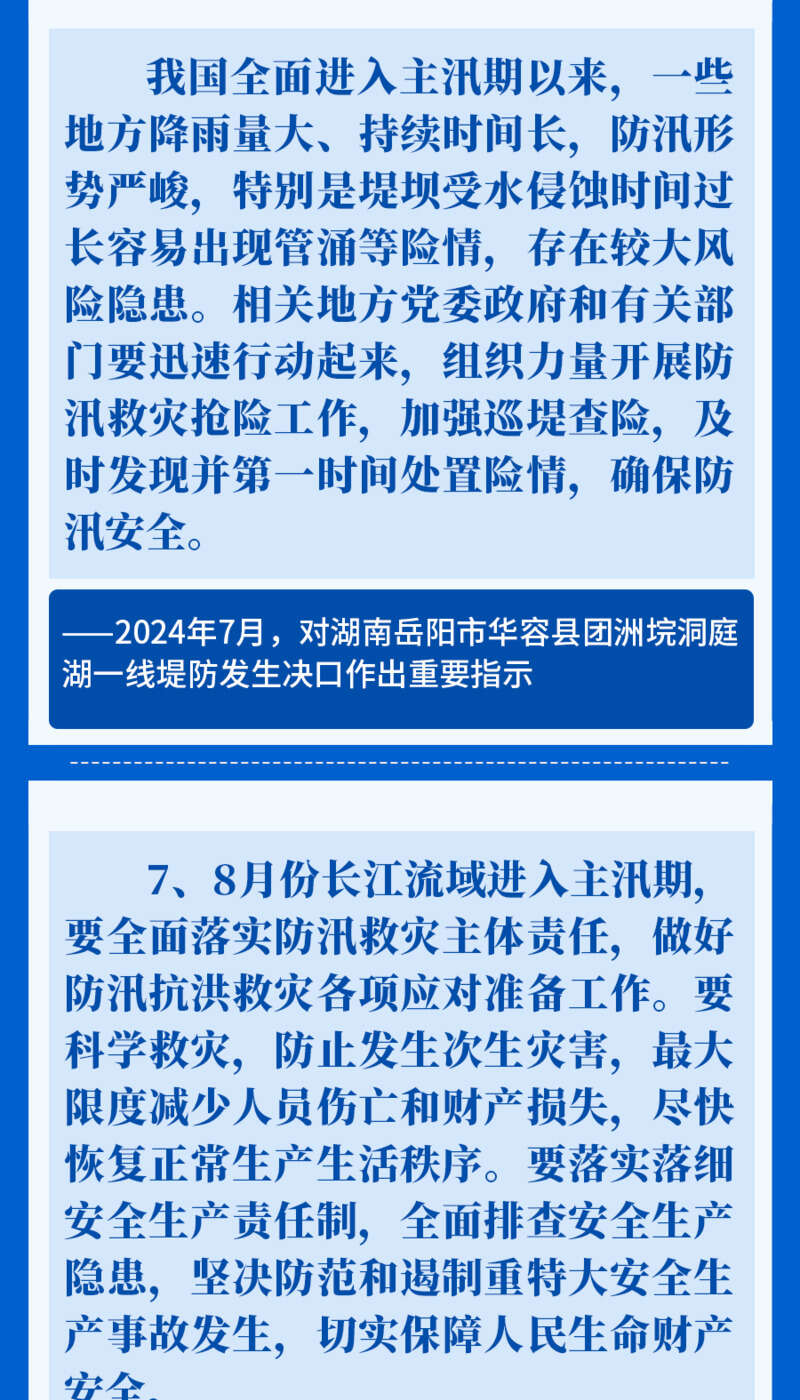 我国全面进入主汛期以来，一些地方降雨量大、持续时间长，防汛形势严峻，特别是堤坝受水侵蚀时间过长容易出现管涌等险情，存在较大风险隐患。相关地方党委政府和有关部门要迅速行动起来，组织力量开展防汛救灾抢险工作，加强巡堤查险，及时发现并第一时间处置险情，确保防汛安全。

——2024年7月，对湖南岳阳市华容县团洲垸洞庭湖一线堤防发生决口作出重要指示

7、8月份长江流域进入主汛期，要全面落实防汛救灾主体责任，做好防汛抗洪救灾各项应对准备工作。要科学救灾，防止发生次生灾害，最大限度减少人员伤亡和财产损失，尽快恢复正常生产生活秩序。要落实落细安全生产责任制，全面排查安全生产隐患，坚决防范和遏制重特大安全生产事故发生，切实保障人民生命财产安全。